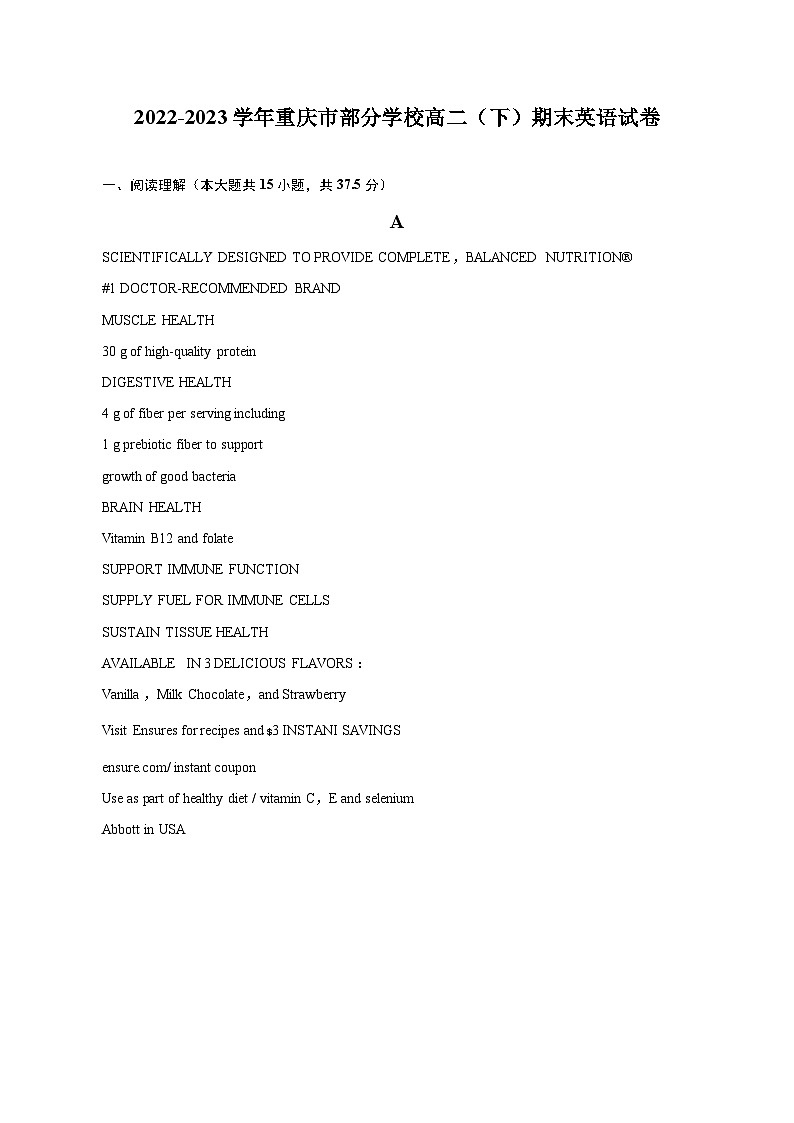 2022-2023 学年重庆市部分学校高二（下）期末英语试卷

一、阅读理解（本大题共 15 小题，共 37.5 分）

A

SCIENTIFICALLY DESIGNED TO PROVIDE COMPLETE，BALANCED NUTRITION®

#1 DOCTOR-RECOMMENDED BRAND

MUSCLE HEALTH

30 g of high-quality protein

DIGESTIVE HEALTH

4 g of fiber per serving including

1 g prebiotic fiber to support

growth of good bacteria

BRAIN HEALTH

Vitamin B12 and folate

SUPPORT IMMUNE FUNCTION

SUPPLY FUEL FOR IMMUNE CELLS

SUSTAIN TISSUE HEALTH

AVAILABLE IN 3 DELICIOUS FLAVORS：

Vanilla，Milk Chocolate，and Strawberry

Visit Ensures for recipes and $3 INSTANI SAVINGS

ensure.com/ instant coupon

Use as part of healthy diet / vitamin C，E and selenium

Abbott in USA